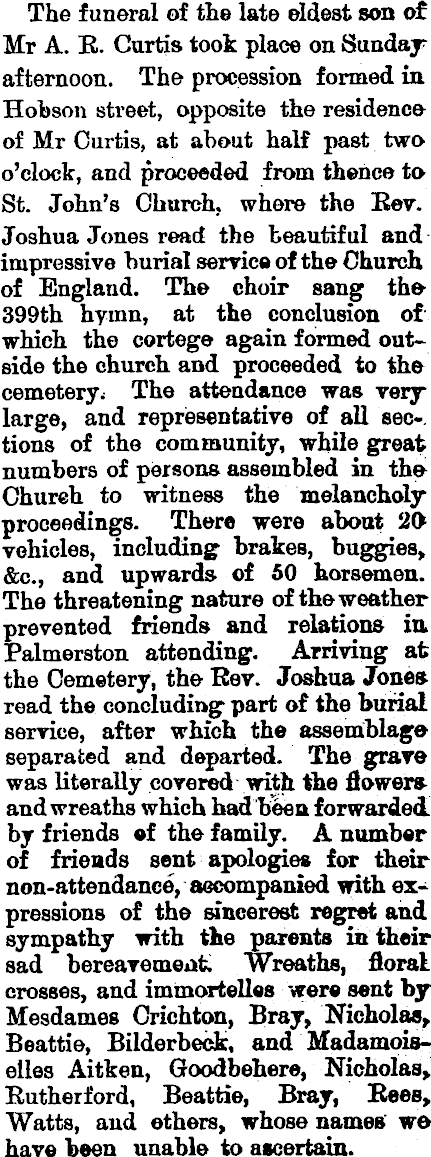 The funeral of the late eldest son of Mr A. R. Curtis took place on Sunday afternoon. The procession formed in Hobson street, opposite the residence of Mr Curtis, at about half past two o'clock, and proceeded from thence to St. John's Church, where the Rev. Joshua Jones read the beautiful and impressive burial service of the Church of England. The choir sang the 399th hymn, at the conclusion of which the cortege again formed outside the church and proceeded to the cemetery. The attendance was very large, and representative of all sections of the community, while great numbers of persons assembled in the Church to witness the melancholy proceedings. There were about 20 vehicles, including brakes, buggies, &c., and upwards of 50 horsemen. The threatening nature of the weather prevented friends and relations in Palmerston attending. Arriving at the Cemetery, the Rev. Joshua Jones read the concluding part of the burial service, after which the assemblage separated and departed. The grave was literally covered with the flowers and wreaths which had been forwarded by friends of the family. A number of friends sent apologies for their non-attendance, accompanied with expressions of the sincerest regret and sympathy with the parents in their sad bereavement. Wreaths, floral crosses, and immortelles were sent by Mesdames Crichton, Bray, Nicholas, Beattie, Bilderbeck, and Madamoiselles Aitken, Goodbehere, Nicholas, Rutherford, Beattie, Bray, Rees, Watts, and others, whose names we have been unable to ascertain.